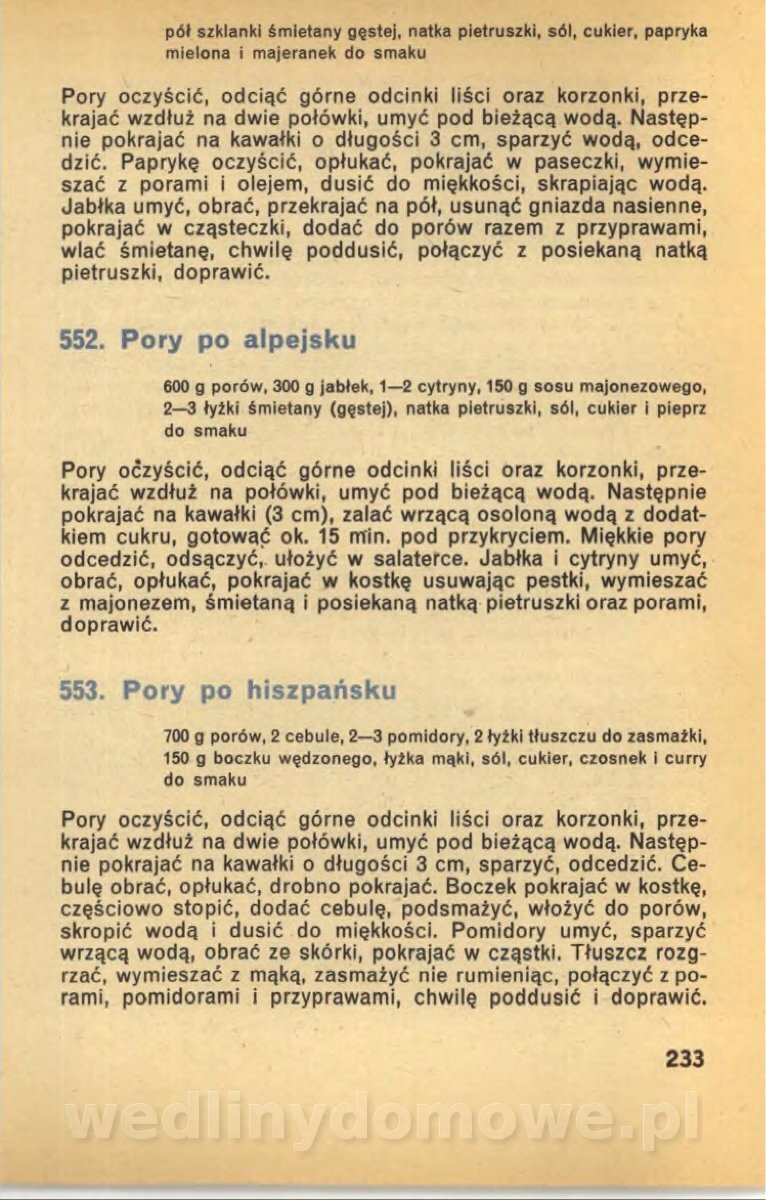 pół szklanki śmietany gęstej, natka pietruszki, sól, cukier, papryka mielona i majeranek do smaku

Pory oczyścić, odciąć górne odcinki liści oraz korzonki, przekrajać wzdłuż na dwie połówki, umyć pod bieżącą wodą. Następnie pokrajać na kawałki o długości 3 cm, sparzyć wodą, odcedzić. Paprykę oczyścić, opłukać, pokrajać w paseczki, wymieszać z porami i olejem, dusić do miękkości, skrapiając wodą. Jabłka umyć, obrać, przekrajać na pół, usunąć gniazda nasienne, pokrajać w cząsteczki, dodać do porów razem z przyprawami, wlać śmietanę, chwilę poddusić, połączyć z posiekaną natką pietruszki, doprawić.

552. Pory po alpejsku

600 g porów, 300 g jabłek, 1—2 cytryny, 150 g sosu majonezowego, 2—3 łyżki śmietany (gęstej), natka pietruszki, sól, cukier i pieprz do smaku

Pory oczyścić, odciąć górne odcinki liści oraz korzonki, przekrajać wzdłuż na połówki, umyć pod bieżącą wodą. Następnie pokrajać na kawałki (3 cm), zalać wrzącą osoloną wodą z dodatkiem cukru, gotować ok. 15 min. pod przykryciem. Miękkie pory odcedzić, odsączyć, ułożyć w salaterce. Jabłka i cytryny umyć, obrać, opłukać, pokrajać w kostkę usuwając pestki, wymieszać z majonezem, śmietaną i posiekaną natką pietruszki oraz porami, doprawić.

553. Pory po hiszpańsku

700 g porów, 2 cebule, 2—3 pomidory, 2 łyżki tłuszczu do zasmażki, 150 g boczku wędzonego, łyżka mąki, sól, cukier, czosnek i curry do smaku

Pory oczyścić, odciąć górne odcinki liści oraz korzonki, przekrajać wzdłuż na dwie połówki, umyć pod bieżącą wodą. Następnie pokrajać na kawałki o długości 3 cm, sparzyć, odcedzić. Cebulę obrać, opłukać, drobno pokrajać. Boczek pokrajać w kostkę, częściowo stopić, dodać cebulę, podsmażyć, włożyć do porów, skropić wodą i dusić do miękkości. Pomidory umyć, sparzyć wrzącą wodą, obrać ze skórki, pokrajać w cząstki. Tłuszcz rozgrzać, wymieszać z mąką, zasmażyć nie rumieniąc, połączyć z porami, pomidorami i przyprawami, chwilę poddusić i doprawić.

233

wedlinydomowe.pl